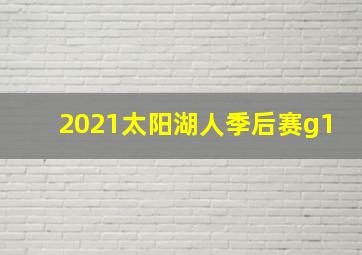 2021太阳湖人季后赛g1